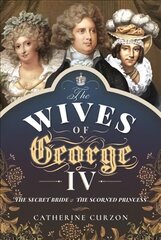 The
WIVES
OF
George
IV

THE SECRET BRIDE & THE SCORNED PRINCESS

CATHERINE CURZON